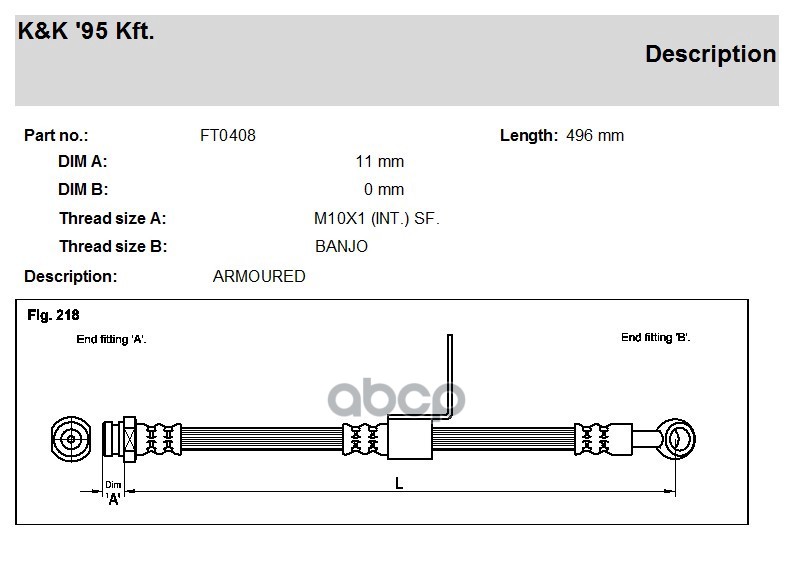 K&K '95 Kft.

Description

Part no.: FT0408

Length: 496 mm

DIM A: 11 mm

DIM B: 0 mm

Thread size A: M10X1 (INT.) SF.

Thread size B: BANJO

Description: ARMOURED

Fig. 218

End fitting 'A'.

End fitting 'B'.

abcp

Dim 'A'

L